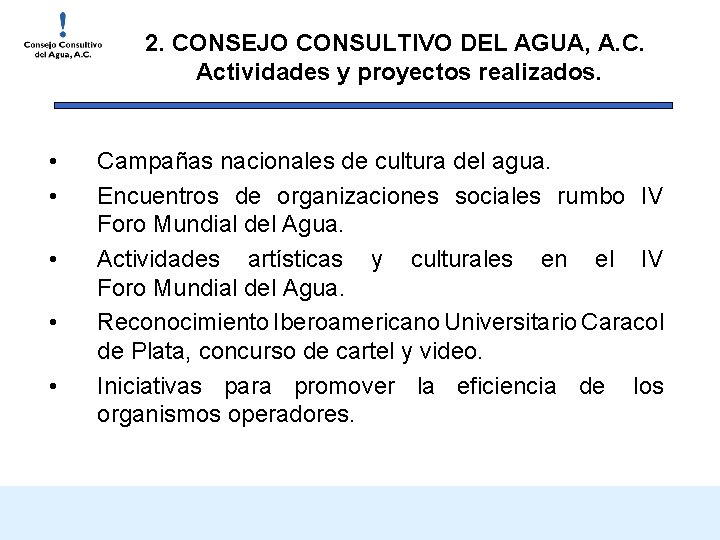 Consejo Consultivo del Agua, A.C.

2. CONSEJO CONSULTIVO DEL AGUA, A.C.
Actividades y proyectos realizados.

• Campañas nacionales de cultura del agua.
• Encuentros de organizaciones sociales rumbo IV Foro Mundial del Agua.
• Actividades artísticas y culturales en el IV Foro Mundial del Agua.
• Reconocimiento Iberoamericano Universitario Caracol de Plata, concurso de cartel y video.
• Iniciativas para promover la eficiencia de los organismos operadores.